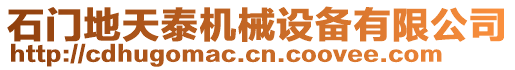 石门地天泰机械设备有限公司
http://cdhugomac.cn.coovee.com